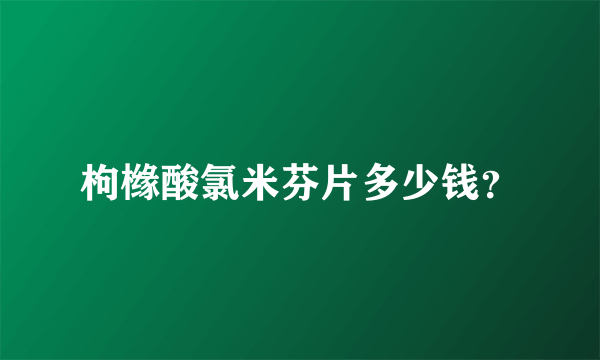 枸橼酸氯米芬片多少钱？